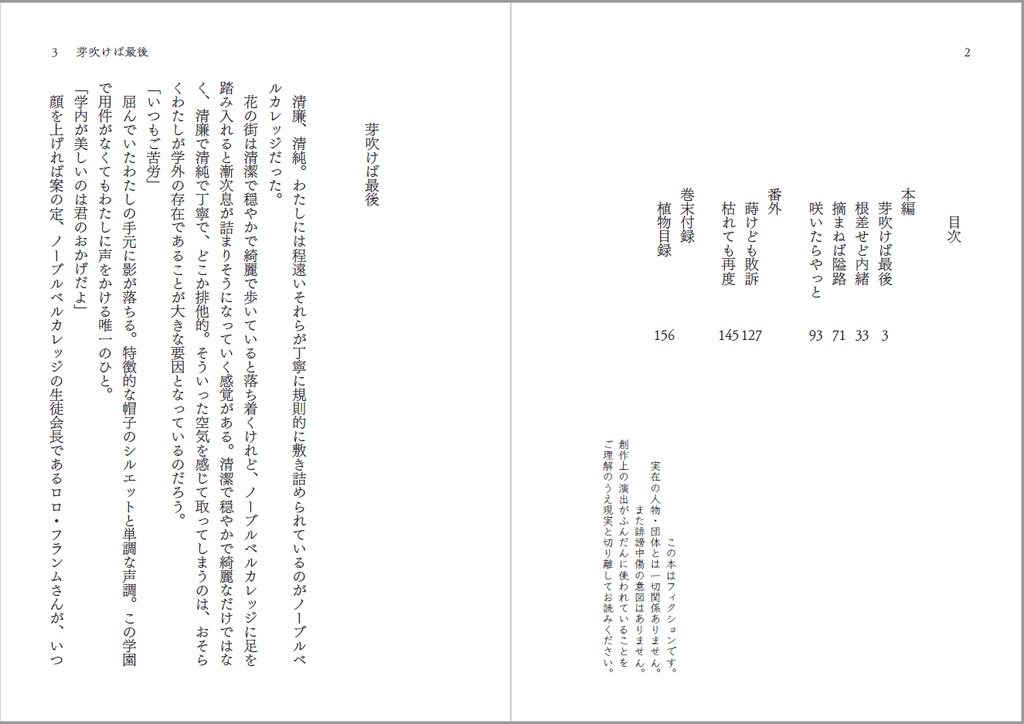 2

目次

本編
芽吹けば最後　3
根差せど内緒　33
摘まねば隘路　71
咲いたらやっと　93

番外
蒔けども敗訴　127
枯れても再度　145

巻末付録
植物目録　156

この本はフィクションです。
実在の人物・団体とは一切関係ありません。
また誹謗中傷の意図はありません。
創作上の演出がふんだんに使われていることを
ご理解のうえ現実と切り離してお読みください。

3　芽吹けば最後

芽吹けば最後

清廉、清純。わたしには程遠いそれらが丁寧に規則的に敷き詰められているのがノーブルベルカレッジだった。

花の街は清潔で穏やかで綺麗で歩いていると落ち着くけれど、ノーブルベルカレッジに足を踏み入れると漸次息が詰まりそうになっていく感覚がある。清潔で穏やかで綺麗なだけではなく、清廉で清純で丁寧で、どこか排他的。そういった空気を感じて取ってしまうのは、おそらくわたしが学外の存在であることが大きな要因となっているのだろう。

「いつもご苦労」

屈んでいたわたしの手元に影が落ちる。特徴的な帽子のシルエットと単調な声調。この学園で用件がなくてもわたしに声をかける唯一のひと。

「学内が美しいのは君のおかげだよ」

顔を上げれば案の定、ノーブルベルカレッジの生徒会長であるロロ・フランムさんが、いつ